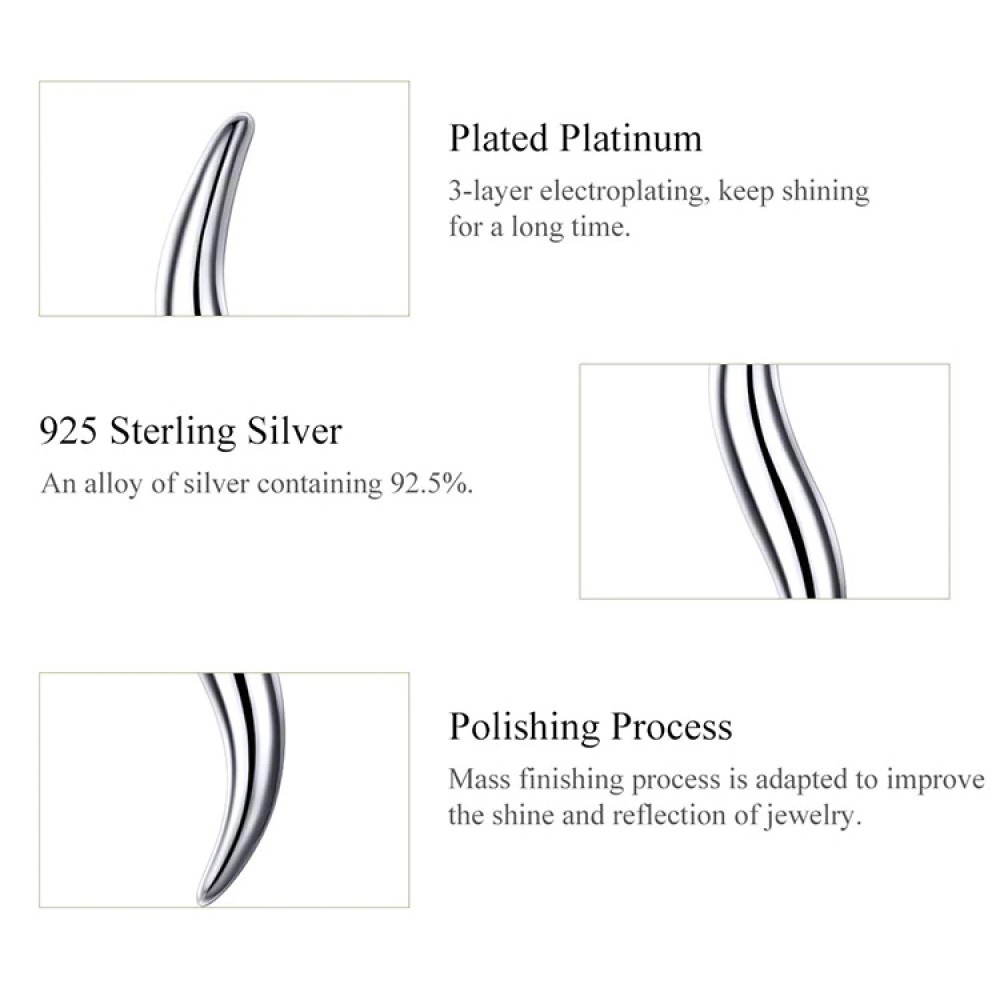 Plated Platinum

3-layer electroplating, keep shining for a long time.

925 Sterling Silver

An alloy of silver containing 92.5%.

Polishing Process

Mass finishing process is adapted to improve the shine and reflection of jewelry.